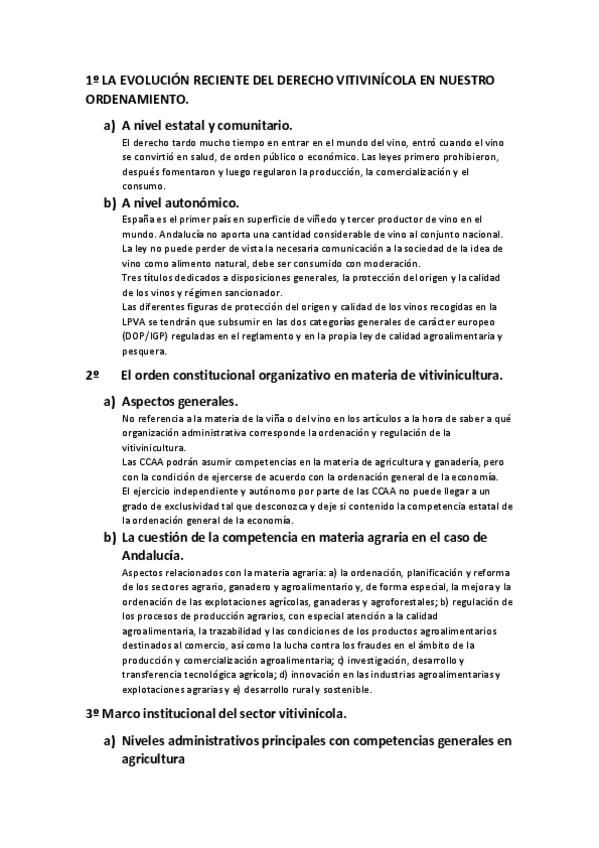 1º LA EVOLUCIÓN RECIENTE DEL DERECHO VITIVINÍCOLA EN NUESTRO ORDENAMIENTO.

a) A nivel estatal y comunitario.

El derecho tardo mucho tiempo en entrar en el mundo del vino, entró cuando el vino se convirtió en salud, de orden público o económico. Las leyes primero prohibieron, después fomentaron y luego regularon la producción, la comercialización y el consumo.

b) A nivel autonómico.

España es el primer país en superficie de viñedo y tercer productor de vino en el mundo. Andalucía no aporta una cantidad considerable de vino al conjunto nacional. La ley no puede perder de vista la necesaria comunicación a la sociedad de la idea de vino como alimento natural, debe ser consumido con moderación.
Tres títulos dedicados a disposiciones generales, la protección del origen y la calidad de los vinos y régimen sancionador.
Las diferentes figuras de protección del origen y calidad de los vinos recogidas en la LPVA se tendrán que subsumir en las dos categorías generales de carácter europeo (DOP/IGP) reguladas en el reglamento y en la propia ley de calidad agroalimentaria y pesquera.

2º El orden constitucional organizativo en materia de vitivinicultura.

a) Aspectos generales.

No referencia a la materia de la viña o del vino en los artículos a la hora de saber a qué organización administrativa corresponde la ordenación y regulación de la vitivinicultura.
Las CCAA podrán asumir competencias en la materia de agricultura y ganadería, pero con la condición de ejercerse de acuerdo con la ordenación general de la economía.
El ejercicio independiente y autónomo por parte de las CCAA no puede llegar a un grado de exclusividad tal que desconozca y deje si contenido la competencia estatal de la ordenación general de la economía.

b) La cuestión de la competencia en materia agraria en el caso de Andalucía.

Aspectos relacionados con la materia agraria: a) la ordenación, planificación y reforma de los sectores agrario, ganadero y agroalimentario y, de forma especial, la mejora y la ordenación de las explotaciones agrícolas, ganaderas y agroforestales; b) regulación de los procesos de producción agrarios, con especial atención a la calidad agroalimentaria, la trazabilidad y las condiciones de los productos agroalimentarios destinados al comercio, así como la lucha contra los fraudes en el ámbito de la producción y comercialización agroalimentaria; c) investigación, desarrollo y transferencia tecnológica agrícola; d) innovación en las industrias agroalimentarias y explotaciones agrarias y e) desarrollo rural y sostenible.

3º Marco institucional del sector vitivinícola.

a) Niveles administrativos principales con competencias generales en agricultura